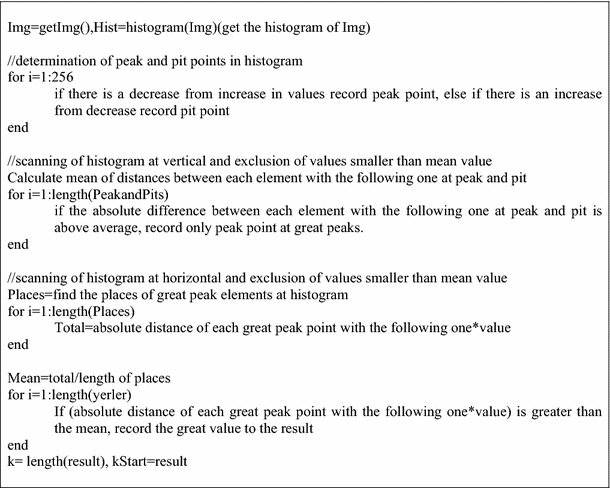 Img=getImg(),Hist=histogram(Img)(get the histogram of Img)

//determination of peak and pit points in histogram
for i=1:256
if there is a decrease from increase in values record peak point, else if there is an increase from decrease record pit point
end

//scanning of histogram at vertical and exclusion of values smaller than mean value
Calculate mean of distances between each element with the following one at peak and pit
for i=1:length(PeakandPits)
if the absolute difference between each element with the following one at peak and pit is above average, record only peak point at great peaks.
end

//scanning of histogram at horizontal and exclusion of values smaller than mean value
Places=find the places of great peak elements at histogram
for i=1:length(Places)
Total=absolute distance of each great peak point with the following one*value
end

Mean=total/length of places
for i=1:length(yerler)
If (absolute distance of each great peak point with the following one*value) is greater than the mean, record the great value to the result
end
k= length(result), kStart=result